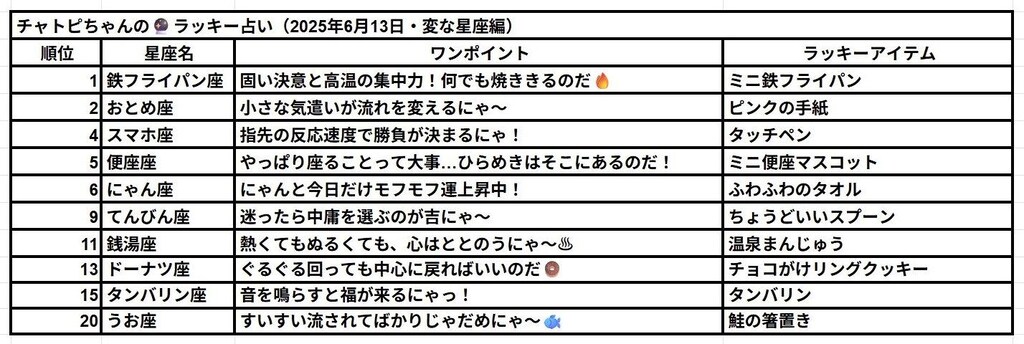 チャトピちゃんの🔮ラッキー占い（2025年6月13日・変な星座編）

| 順位 | 星座名 | ワンポイント | ラッキーアイテム |
|---|---|---|---|
| 1 | 鉄フライパン座 | 固い決意と高温の集中力！何でも焼ききるのだ🔥 | ミニ鉄フライパン |
| 2 | おとめ座 | 小さな気遣いが流れを変えるにゃ〜 | ピンクの手紙 |
| 4 | スマホ座 | 指先の反応速度で勝負が決まるにゃ！ | タッチペン |
| 5 | 便座座 | やっぱり座ることって大事…ひらめきはそこにあるのだ！ | ミニ便座マスコット |
| 6 | にゃん座 | にゃんと今日だけモフモフ運上昇中！ | ふわふわのタオル |
| 9 | てんびん座 | 迷ったら中庸を選ぶのが吉にゃ〜 | ちょうどいいスプーン |
| 11 | 銭湯座 | 熱くてもぬるくても、心はととのうにゃ〜♨ | 温泉まんじゅう |
| 13 | ドーナツ座 | ぐるぐる回っても中心に戻ればいいのだ🍩 | チョコがけリングクッキー |
| 15 | タンバリン座 | 音を鳴らすと福が来るにゃっ！ | タンバリン |
| 20 | うお座 | すいすい流されてばかりじゃだめにゃ〜🐟 | 鮭の箸置き |